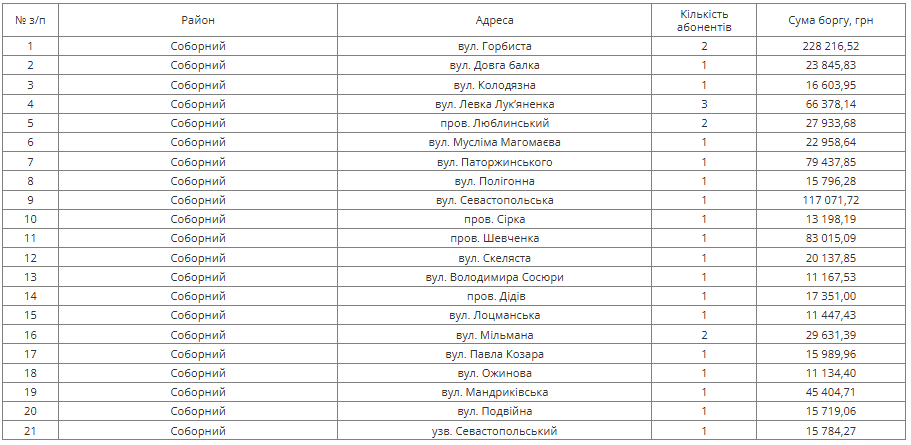 | № з/п | Район | Адреса | Кількість абонентів | Сума боргу, грн |
|---|---|---|---|---|
| 1 | Соборний | вул. Горбиста | 2 | 228 216,52 |
| 2 | Соборний | вул. Довга балка | 1 | 23 845,83 |
| 3 | Соборний | вул. Колодязна | 1 | 16 603,95 |
| 4 | Соборний | вул. Левка Лук'яненка | 3 | 66 378,14 |
| 5 | Соборний | пров. Люблинський | 2 | 27 933,68 |
| 6 | Соборний | вул. Мусліма Магомаєва | 1 | 22 958,64 |
| 7 | Соборний | вул. Паторжинського | 1 | 79 437,85 |
| 8 | Соборний | вул. Полігонна | 1 | 15 796,28 |
| 9 | Соборний | вул. Севастопольська | 1 | 117 071,72 |
| 10 | Соборний | пров. Сірка | 1 | 13 198,19 |
| 11 | Соборний | пров. Шевченка | 1 | 83 015,09 |
| 12 | Соборний | вул. Скеляста | 1 | 20 137,85 |
| 13 | Соборний | вул. Володимира Сосюри | 1 | 11 167,53 |
| 14 | Соборний | пров. Дідів | 1 | 17 351,00 |
| 15 | Соборний | вул. Лоцманська | 1 | 11 447,43 |
| 16 | Соборний | вул. Мільмана | 2 | 29 631,39 |
| 17 | Соборний | вул. Павла Козара | 1 | 15 989,96 |
| 18 | Соборний | вул. Ожинова | 1 | 11 134,40 |
| 19 | Соборний | вул. Мандриківська | 1 | 45 404,71 |
| 20 | Соборний | вул. Подвійна | 1 | 15 719,06 |
| 21 | Соборний | узв. Севастопольський | 1 | 15 784,27 |